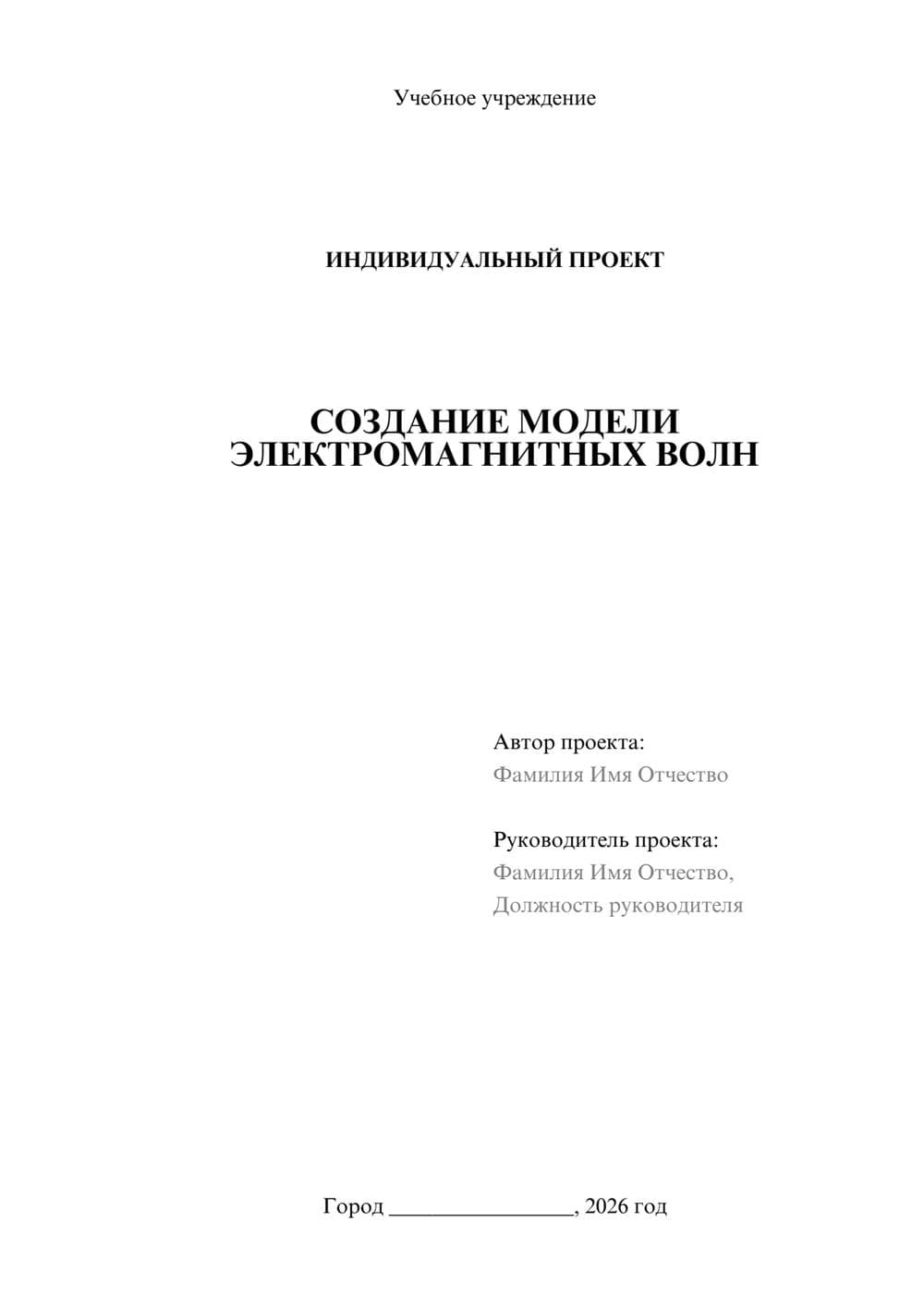 Учебное учреждение

ИНДИВИДУАЛЬНЫЙ ПРОЕКТ

СОЗДАНИЕ МОДЕЛИ ЭЛЕКТРОМАГНИТНЫХ ВОЛН

Автор проекта:
Фамилия Имя Отчество

Руководитель проекта:
Фамилия Имя Отчество,
Должность руководителя

Город ________________, 2026 год